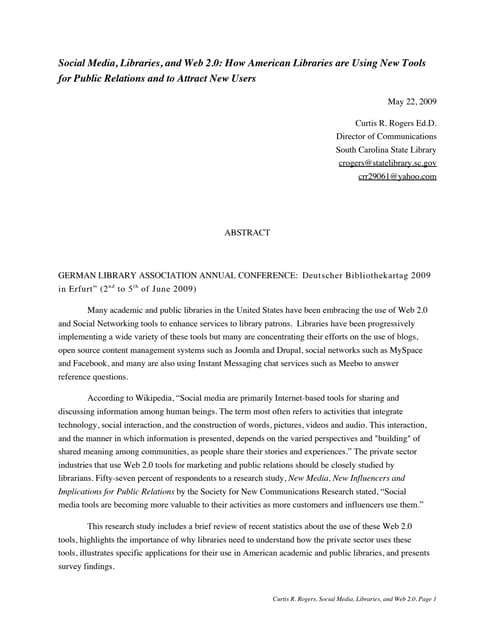 Social Media, Libraries, and Web 2.0: How American Libraries are Using New Tools for Public Relations and to Attract New Users

May 22, 2009

Curtis R. Rogers Ed.D.
Director of Communications
South Carolina State Library
crogers@statelibrary.sc.gov
crr29061@yahoo.com

ABSTRACT

GERMAN LIBRARY ASSOCIATION ANNUAL CONFERENCE: Deutscher Bibliothekartag 2009 in Erfurt" ($2^{nd}$ to $5^{th}$ of June 2009)

Many academic and public libraries in the United States have been embracing the use of Web 2.0 and Social Networking tools to enhance services to library patrons. Libraries have been progressively implementing a wide variety of these tools but many are concentrating their efforts on the use of blogs, open source content management systems such as Joomla and Drupal, social networks such as MySpace and Facebook, and many are also using Instant Messaging chat services such as Meebo to answer reference questions.

According to Wikipedia, "Social media are primarily Internet-based tools for sharing and discussing information among human beings. The term most often refers to activities that integrate technology, social interaction, and the construction of words, pictures, videos and audio. This interaction, and the manner in which information is presented, depends on the varied perspectives and "building" of shared meaning among communities, as people share their stories and experiences." The private sector industries that use Web 2.0 tools for marketing and public relations should be closely studied by librarians. Fifty-seven percent of respondents to a research study, New Media, New Influencers and Implications for Public Relations by the Society for New Communications Research stated, "Social media tools are becoming more valuable to their activities as more customers and influencers use them."

This research study includes a brief review of recent statistics about the use of these Web 2.0 tools, highlights the importance of why libraries need to understand how the private sector uses these tools, illustrates specific applications for their use in American academic and public libraries, and presents survey findings.

Curtis R. Rogers, Social Media, Libraries, and Web 2.0. Page 1